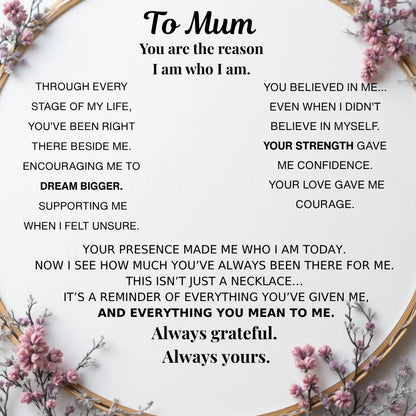 To Mum

You are the reason
I am who I am.

THROUGH EVERY STAGE OF MY LIFE, YOU'VE BEEN RIGHT THERE BESIDE ME. ENCOURAGING ME TO DREAM BIGGER. SUPPORTING ME WHEN I FELT UNSURE.

YOU BELIEVED IN ME... EVEN WHEN I DIDN'T BELIEVE IN MYSELF. YOUR STRENGTH GAVE ME CONFIDENCE. YOUR LOVE GAVE ME COURAGE.

YOUR PRESENCE MADE ME WHO I AM TODAY.
NOW I SEE HOW MUCH YOU'VE ALWAYS BEEN THERE FOR ME.
THIS ISN'T JUST A NECKLACE...
IT'S A REMINDER OF EVERYTHING YOU'VE GIVEN ME,
AND EVERYTHING YOU MEAN TO ME.

Always grateful.
Always yours.